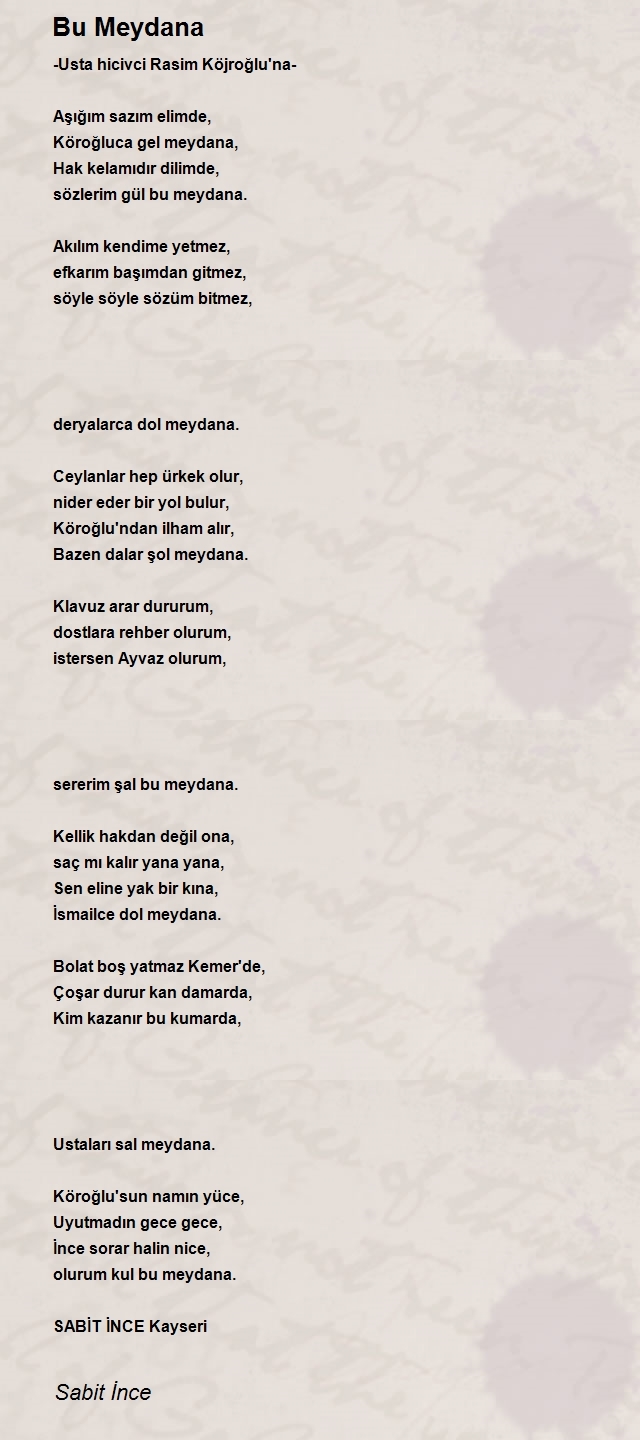 Bu Meydana

-Usta hicivci Rasim Köjroğlu'na-

Aşığım sazım elimde,
Köroğluca gel meydana,
Hak kelamıdır dilimde,
sözlerim gül bu meydana.

Akılım kendime yetmez,
efkarım başımdan gitmez,
söyle söyle sözüm bitmez,

deryalarca dol meydana.

Ceylanlar hep ürkek olur,
nider eder bir yol bulur,
Köroğlu'ndan ilham alır,
Bazen dalar şol meydana.

Klavuz arar dururum,
dostlara rehber olurum,
istersen Ayvaz olurum,

sererim şal bu meydana.

Kellik hakdan değil ona,
saç mı kalır yana yana,
Sen eline yak bir kına,
İsmailce dol meydana.

Bolat boş yatmaz Kemer'de,
Çoşar durur kan damarda,
Kim kazanır bu kumarda,

Ustaları sal meydana.

Köroğlu'sun namın yüce,
Uyutmadın gece gece,
İnce sorar halin nice,
olurum kul bu meydana.

SABİT İNCE Kayseri

Sabit İnce